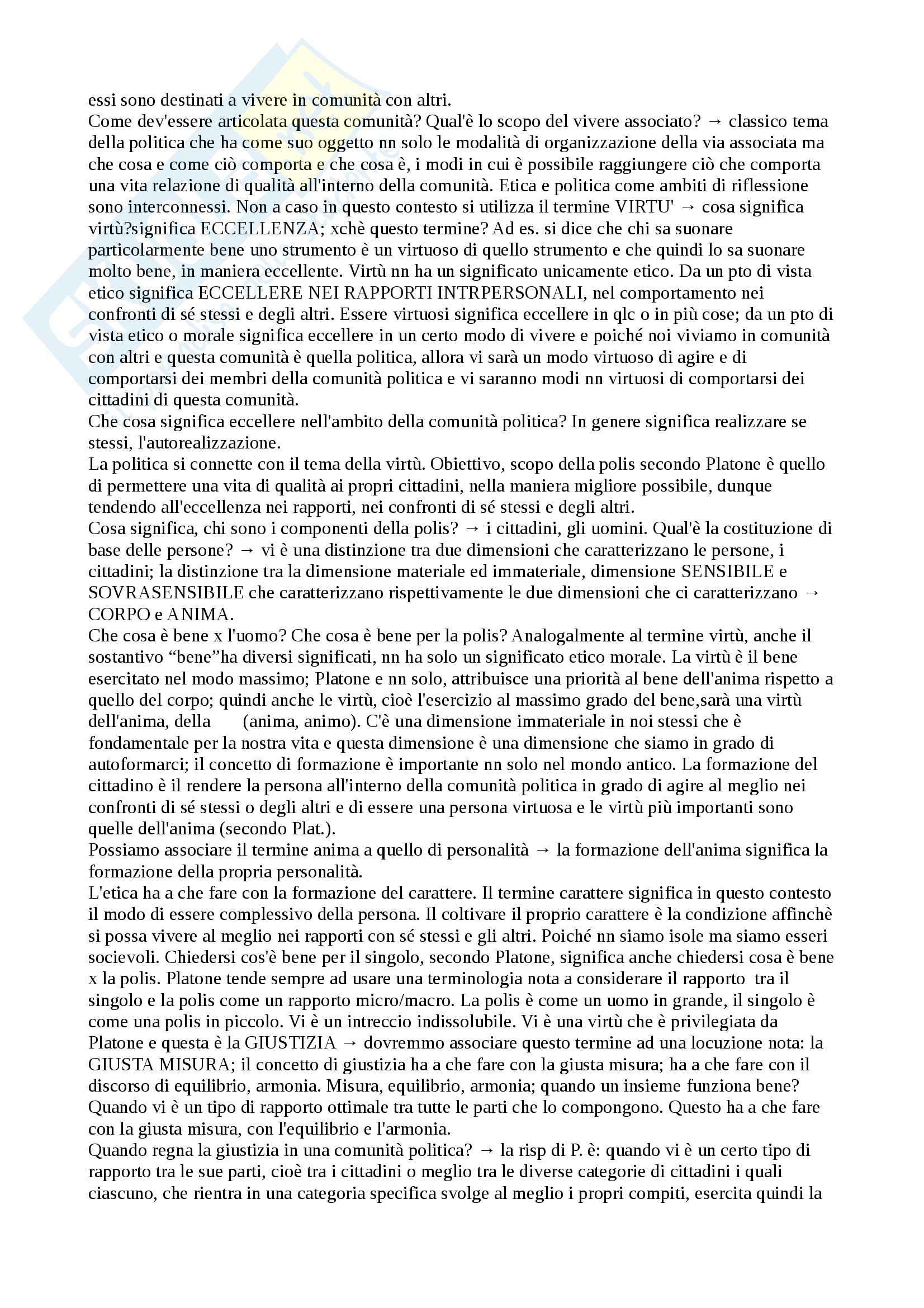 essi sono destinati a vivere in comunità con altri.
Come dev'essere articolata questa comunità? Qual'è lo scopo del vivere associato? → classico tema della politica che ha come suo oggetto nn solo le modalità di organizzazione della via associata ma che cosa e come ciò comporta e che cosa è, i modi in cui è possibile raggiungere ciò che comporta una vita relazione di qualità all'interno della comunità. Etica e politica come ambiti di riflessione sono interconnessi. Non a caso in questo contesto si utilizza il termine VIRTU' → cosa significa virtù?significa ECCELLENZA; xchè questo termine? Ad es. si dice che chi sa suonare particolarmente bene uno strumento è un virtuoso di quello strumento e che quindi lo sa suonare molto bene, in maniera eccellente. Virtù nn ha un significato unicamente etico. Da un pto di vista etico significa ECCELLERE NEI RAPPORTI INTRPERSONALI, nel comportamento nei confronti di sé stessi e degli altri. Essere virtuosi significa eccellere in qlc o in più cose; da un pto di vista etico o morale significa eccellere in un certo modo di vivere e poiché noi viviamo in comunità con altri e questa comunità è quella politica, allora vi sarà un modo virtuoso di agire e di comportarsi dei membri della comunità politica e vi saranno modi nn virtuosi di comportarsi dei cittadini di questa comunità.
Che cosa significa eccellere nell'ambito della comunità politica? In genere significa realizzare se stessi, l'autorealizzazione.
La politica si connette con il tema della virtù. Obiettivo, scopo della polis secondo Platone è quello di permettere una vita di qualità ai propri cittadini, nella maniera migliore possibile, dunque tendendo all'eccellenza nei rapporti, nei confronti di sé stessi e degli altri.
Cosa significa, chi sono i componenti della polis? → i cittadini, gli uomini. Qual'è la costituzione di base delle persone? → vi è una distinzione tra due dimensioni che caratterizzano le persone, i cittadini; la distinzione tra la dimensione materiale ed immateriale, dimensione SENSIBILE e SOVRASENSIBILE che caratterizzano rispettivamente le due dimensioni che ci caratterizzano → CORPO e ANIMA.
Che cosa è bene x l'uomo? Che cosa è bene per la polis? Analogalmente al termine virtù, anche il sostantivo “bene”ha diversi significati, nn ha solo un significato etico morale. La virtù è il bene esercitato nel modo massimo; Platone e nn solo, attribuisce una priorità al bene dell'anima rispetto a quello del corpo; quindi anche le virtù, cioè l'esercizio al massimo grado del bene,sarà una virtù dell'anima, della (anima, animo). C'è una dimensione immateriale in noi stessi che è fondamentale per la nostra vita e questa dimensione è una dimensione che siamo in grado di autoformarci; il concetto di formazione è importante nn solo nel mondo antico. La formazione del cittadino è il rendere la persona all'interno della comunità politica in grado di agire al meglio nei confronti di sé stessi o degli altri e di essere una persona virtuosa e le virtù più importanti sono quelle dell'anima (secondo Plat.).
Possiamo associare il termine anima a quello di personalità → la formazione dell'anima significa la formazione della propria personalità.
L'etica ha a che fare con la formazione del carattere. Il termine carattere significa in questo contesto il modo di essere complessivo della persona. Il coltivare il proprio carattere è la condizione affinchè si possa vivere al meglio nei rapporti con sé stessi e gli altri. Poiché nn siamo isole ma siamo esseri socievoli. Chiedersi cos'è bene per il singolo, secondo Platone, significa anche chiedersi cosa è bene x la polis. Platone tende sempre ad usare una terminologia nota a considerare il rapporto tra il singolo e la polis come un rapporto micro/macro. La polis è come un uomo in grande, il singolo è come una polis in piccolo. Vi è un intreccio indissolubile. Vi è una virtù che è privilegiata da Platone e questa è la GIUSTIZIA → dovremmo associare questo termine ad una locuzione nota: la GIUSTA MISURA; il concetto di giustizia ha a che fare con la giusta misura; ha a che fare con il discorso di equilibrio, armonia. Misura, equilibrio, armonia; quando un insieme funziona bene? Quando vi è un tipo di rapporto ottimale tra tutte le parti che lo compongono. Questo ha a che fare con la giusta misura, con l'equilibrio e l'armonia.
Quando regna la giustizia in una comunità politica? → la risp di P. è: quando vi è un certo tipo di rapporto tra le sue parti, cioè tra i cittadini o meglio tra le diverse categorie di cittadini i quali ciascuno, che rientra in una categoria specifica svolge al meglio i propri compiti, esercita quindi la